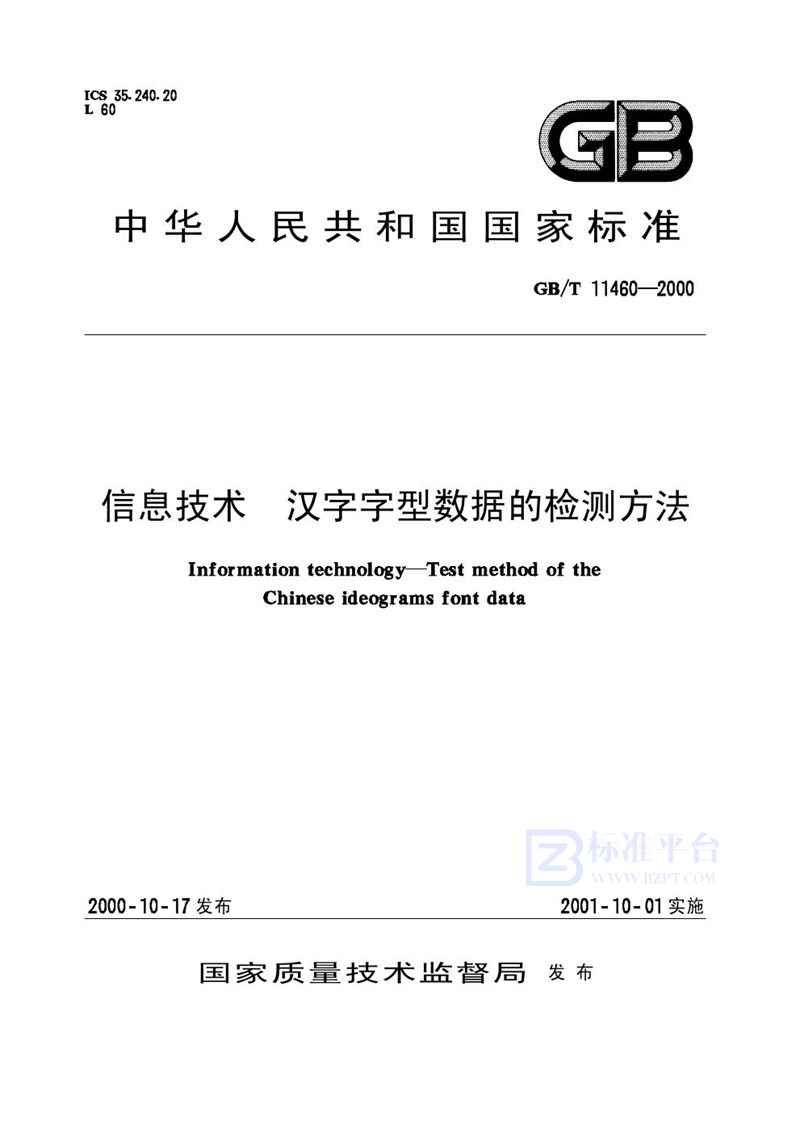 ICS 35.240.20
L 60

GB

中华人民共和国国家标准

GB/T 11460—2000

信息技术 汉字字型数据的检测方法

Information technology—Test method of the Chinese ideograms font data

标准平台
WWW.BZPT.COM

2000-10-17 发布

2001-10-01 实施

国家质量技术监督局 发布